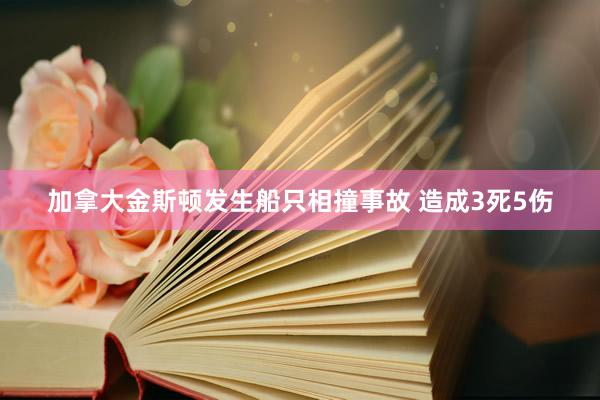 加拿大金斯顿发生船只相撞事故 造成3死5伤